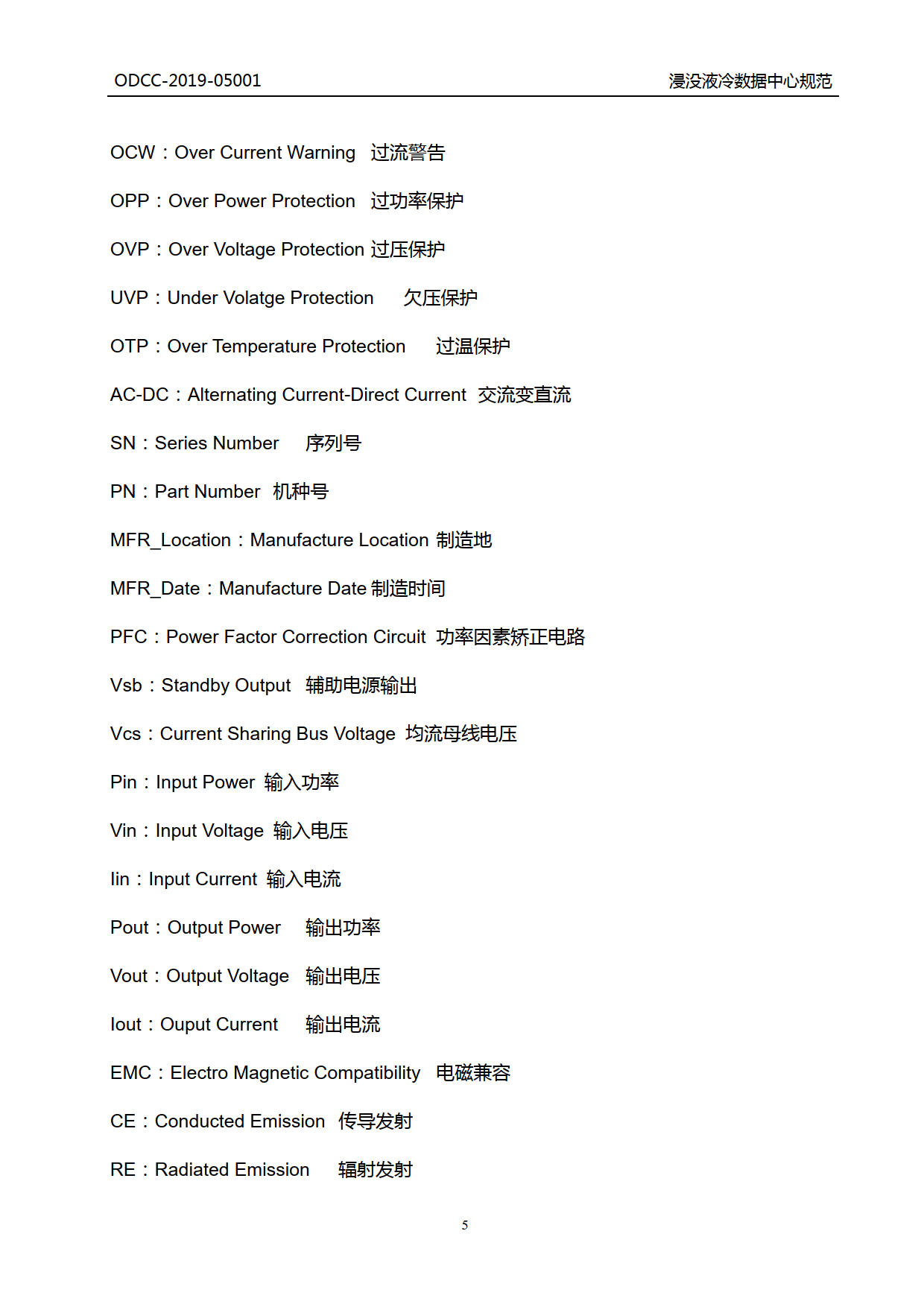 ODCC-2019-05001 浸没液冷数据中心规范

OCW：Over Current Warning 过流警告

OPP：Over Power Protection 过功率保护

OVP：Over Voltage Protection 过压保护

UVP：Under Volatge Protection 欠压保护

OTP：Over Temperature Protection 过温保护

AC-DC：Alternating Current-Direct Current 交流变直流

SN：Series Number 序列号

PN：Part Number 机种号

MFR_Location：Manufacture Location 制造地

MFR_Date：Manufacture Date 制造时间

PFC：Power Factor Correction Circuit 功率因素矫正电路

Vsb：Standby Output 辅助电源输出

Vcs：Current Sharing Bus Voltage 均流母线电压

Pin：Input Power 输入功率

Vin：Input Voltage 输入电压

Iin：Input Current 输入电流

Pout：Output Power 输出功率

Vout：Output Voltage 输出电压

Iout：Ouput Current 输出电流

EMC：Electro Magnetic Compatibility 电磁兼容

CE：Conducted Emission 传导发射

RE：Radiated Emission 辐射发射

5